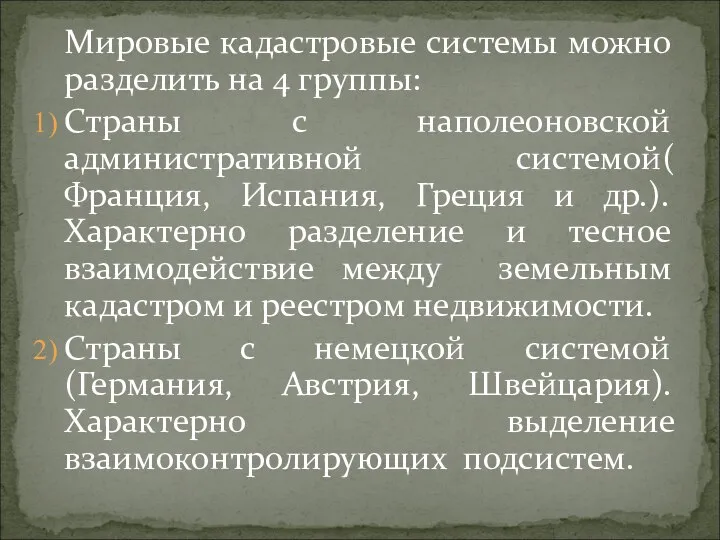 Мировые кадастровые системы можно разделить на 4 группы:

1) Страны с наполеоновской административной системой( Франция, Испания, Греция и др.). Характерно разделение и тесное взаимодействие между земельным кадастром и реестром недвижимости.

2) Страны с немецкой системой (Германия, Австрия, Швейцария). Характерно выделение взаимоконтролирующих подсистем.